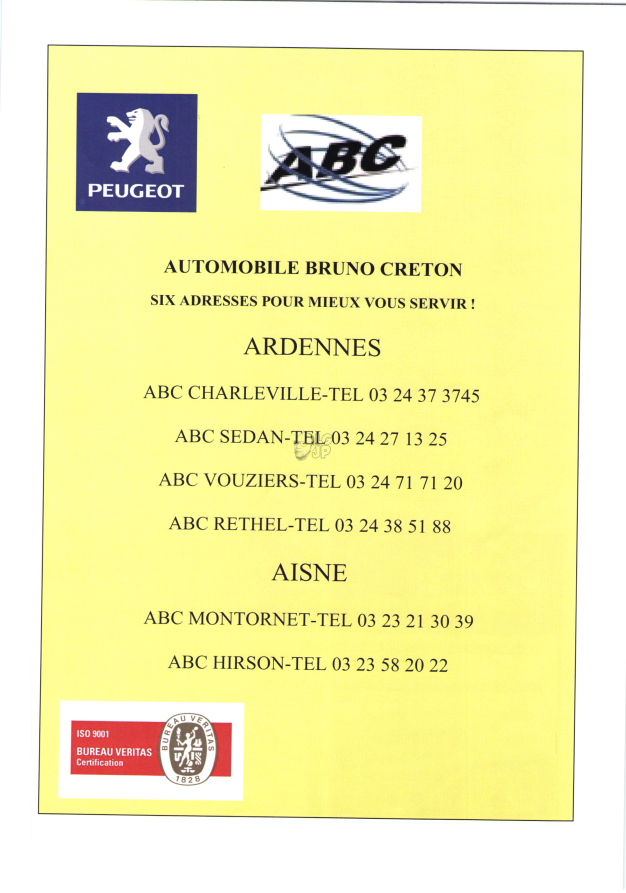 PEUGEOT

ABC

AUTOMOBILE BRUNO CRETON

SIX ADRESSES POUR MIEUX VOUS SERVIR !

ARDENNES

ABC CHARLEVILLE-TEL 03 24 37 3745

ABC SEDAN-TEL 03 24 27 13 25

ABC VOUZIERS-TEL 03 24 71 71 20

ABC RETHEL-TEL 03 24 38 51 88

AISNE

ABC MONTORNET-TEL 03 23 21 30 39

ABC HIRSON-TEL 03 23 58 20 22

ISO 9001
BUREAU VERITAS
Certification

BUREAU VERITAS
1828